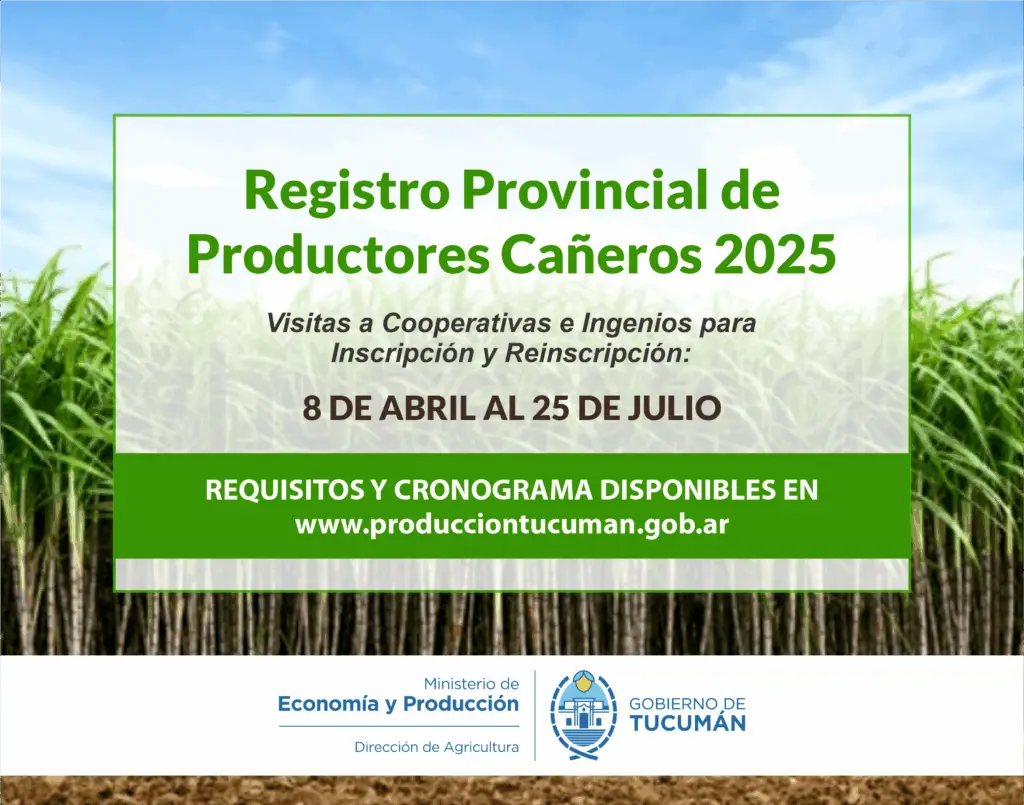 Registro Provincial de Productores Cañeros 2025

Visitas a Cooperativas e Ingenios para Inscripción y Reinscripción:

8 DE ABRIL AL 25 DE JULIO

REQUISITOS Y CRONOGRAMA DISPONIBLES EN
www.producciontucuman.gob.ar

Ministerio de
Economía y Producción
Dirección de Agricultura

GOBIERNO DE
TUCUMÁN